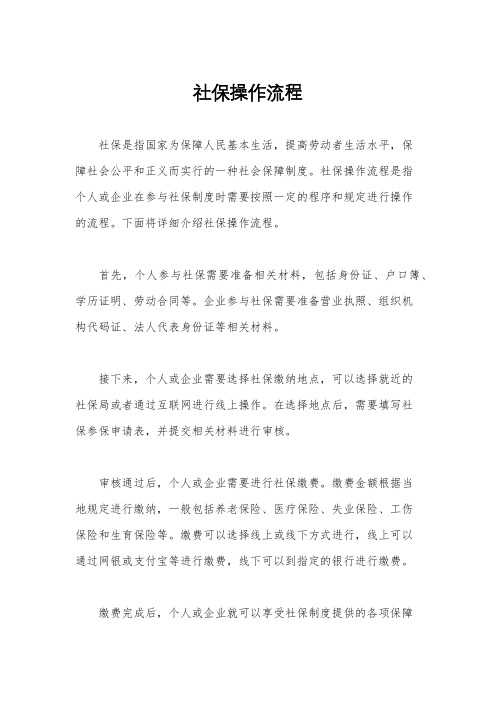 社保操作流程

社保是指国家为保障人民基本生活，提高劳动者生活水平，保障社会公平和正义而实行的一种社会保障制度。社保操作流程是指个人或企业在参与社保制度时需要按照一定的程序和规定进行操作的流程。下面将详细介绍社保操作流程。

首先，个人参与社保需要准备相关材料，包括身份证、户口簿、学历证明、劳动合同等。企业参与社保需要准备营业执照、组织机构代码证、法人代表身份证等相关材料。

接下来，个人或企业需要选择社保缴纳地点，可以选择就近的社保局或者通过互联网进行线上操作。在选择地点后，需要填写社保参保申请表，并提交相关材料进行审核。

审核通过后，个人或企业需要进行社保缴费。缴费金额根据当地规定进行缴纳，一般包括养老保险、医疗保险、失业保险、工伤保险和生育保险等。缴费可以选择线上或线下方式进行，线上可以通过网银或支付宝等进行缴费，线下可以到指定的银行进行缴费。

缴费完成后，个人或企业就可以享受社保制度提供的各项保障